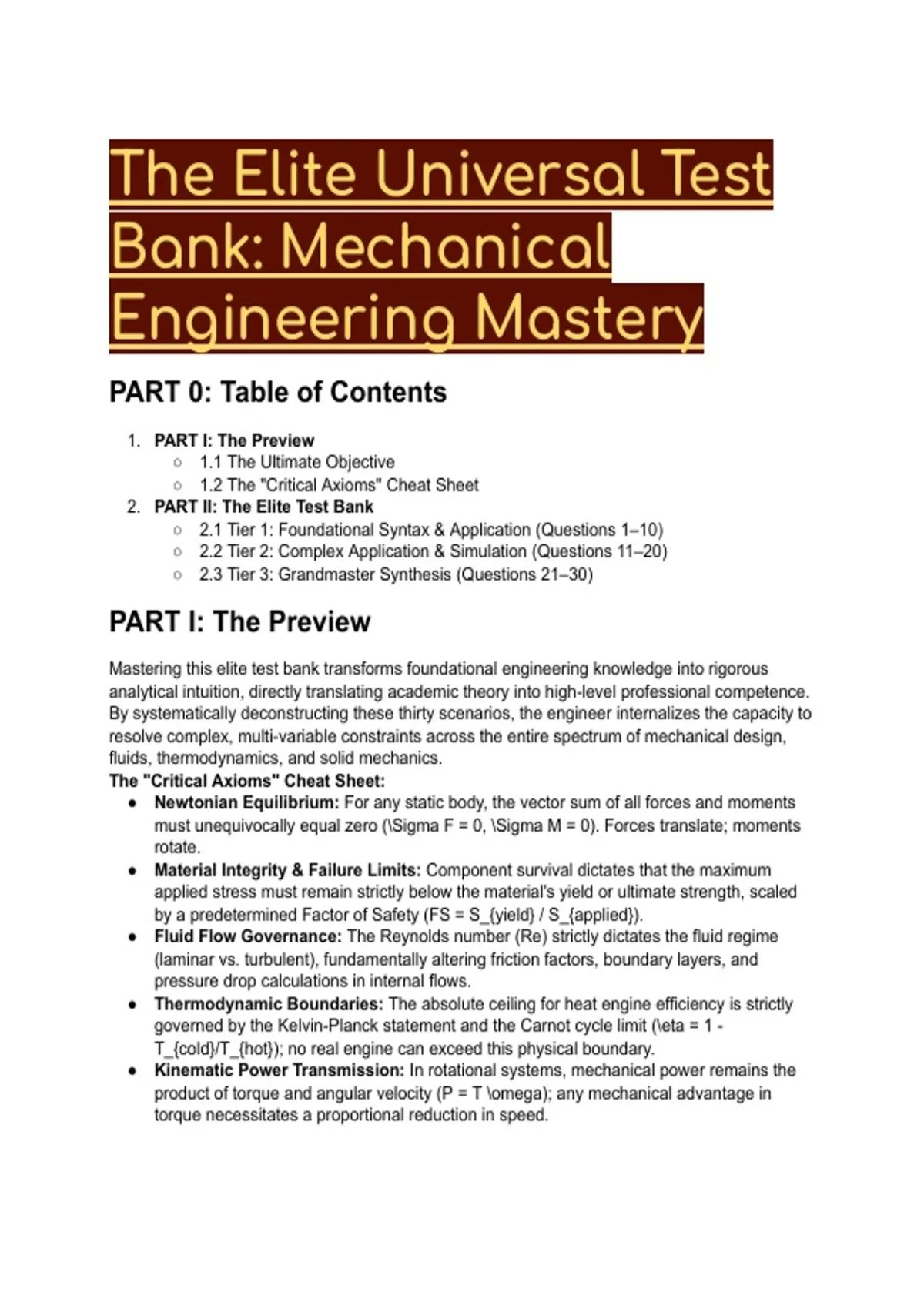 The Elite Universal Test Bank: Mechanical Engineering Mastery

PART 0: Table of Contents

1. PART I: The Preview
   ○ 1.1 The Ultimate Objective
   ○ 1.2 The "Critical Axioms" Cheat Sheet
2. PART II: The Elite Test Bank
   ○ 2.1 Tier 1: Foundational Syntax & Application (Questions 1–10)
   ○ 2.2 Tier 2: Complex Application & Simulation (Questions 11–20)
   ○ 2.3 Tier 3: Grandmaster Synthesis (Questions 21–30)

PART I: The Preview

Mastering this elite test bank transforms foundational engineering knowledge into rigorous analytical intuition, directly translating academic theory into high-level professional competence. By systematically deconstructing these thirty scenarios, the engineer internalizes the capacity to resolve complex, multi-variable constraints across the entire spectrum of mechanical design, fluids, thermodynamics, and solid mechanics.
The "Critical Axioms" Cheat Sheet:
● Newtonian Equilibrium: For any static body, the vector sum of all forces and moments must unequivocally equal zero (\Sigma F = 0, \Sigma M = 0). Forces translate; moments rotate.
● Material Integrity & Failure Limits: Component survival dictates that the maximum applied stress must remain strictly below the material's yield or ultimate strength, scaled by a predetermined Factor of Safety (FS = S_{yield} / S_{applied}).
● Fluid Flow Governance: The Reynolds number (Re) strictly dictates the fluid regime (laminar vs. turbulent), fundamentally altering friction factors, boundary layers, and pressure drop calculations in internal flows.
● Thermodynamic Boundaries: The absolute ceiling for heat engine efficiency is strictly governed by the Kelvin-Planck statement and the Carnot cycle limit (\eta = 1 - T_{cold}/T_{hot}); no real engine can exceed this physical boundary.
● Kinematic Power Transmission: In rotational systems, mechanical power remains the product of torque and angular velocity (P = T \omega); any mechanical advantage in torque necessitates a proportional reduction in speed.